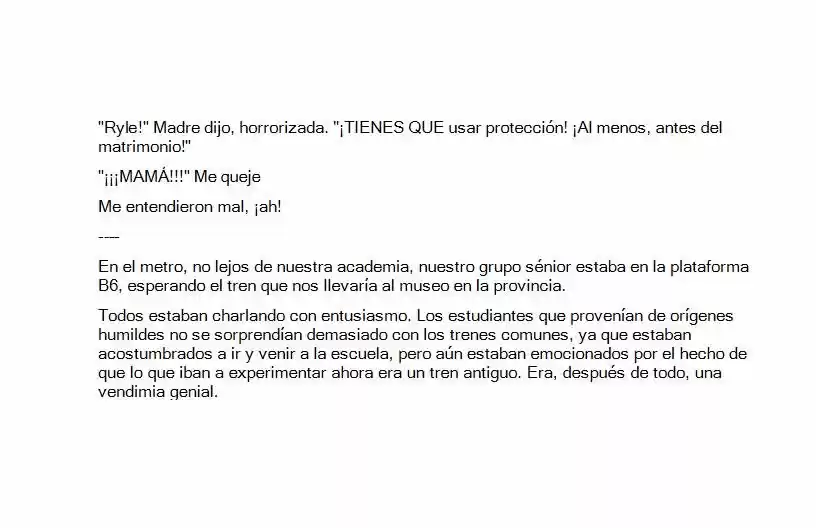 "Ryle!" Madre dijo, horrorizada. "¡TIENES QUE usar protección! ¡Al menos, antes del matrimonio!"

"¡¡¡MAMÁ!!!" Me queje

Me entendieron mal, ¡ah!

----

En el metro, no lejos de nuestra academia, nuestro grupo sénior estaba en la plataforma B6, esperando el tren que nos llevaría al museo en la provincia.

Todos estaban charlando con entusiasmo. Los estudiantes que provenían de orígenes humildes no se sorprendían demasiado con los trenes comunes, ya que estaban acostumbrados a ir y venir a la escuela, pero aún estaban emocionados por el hecho de que lo que iban a experimentar ahora era un tren antiguo. Era, después de todo, una vendimia genial.